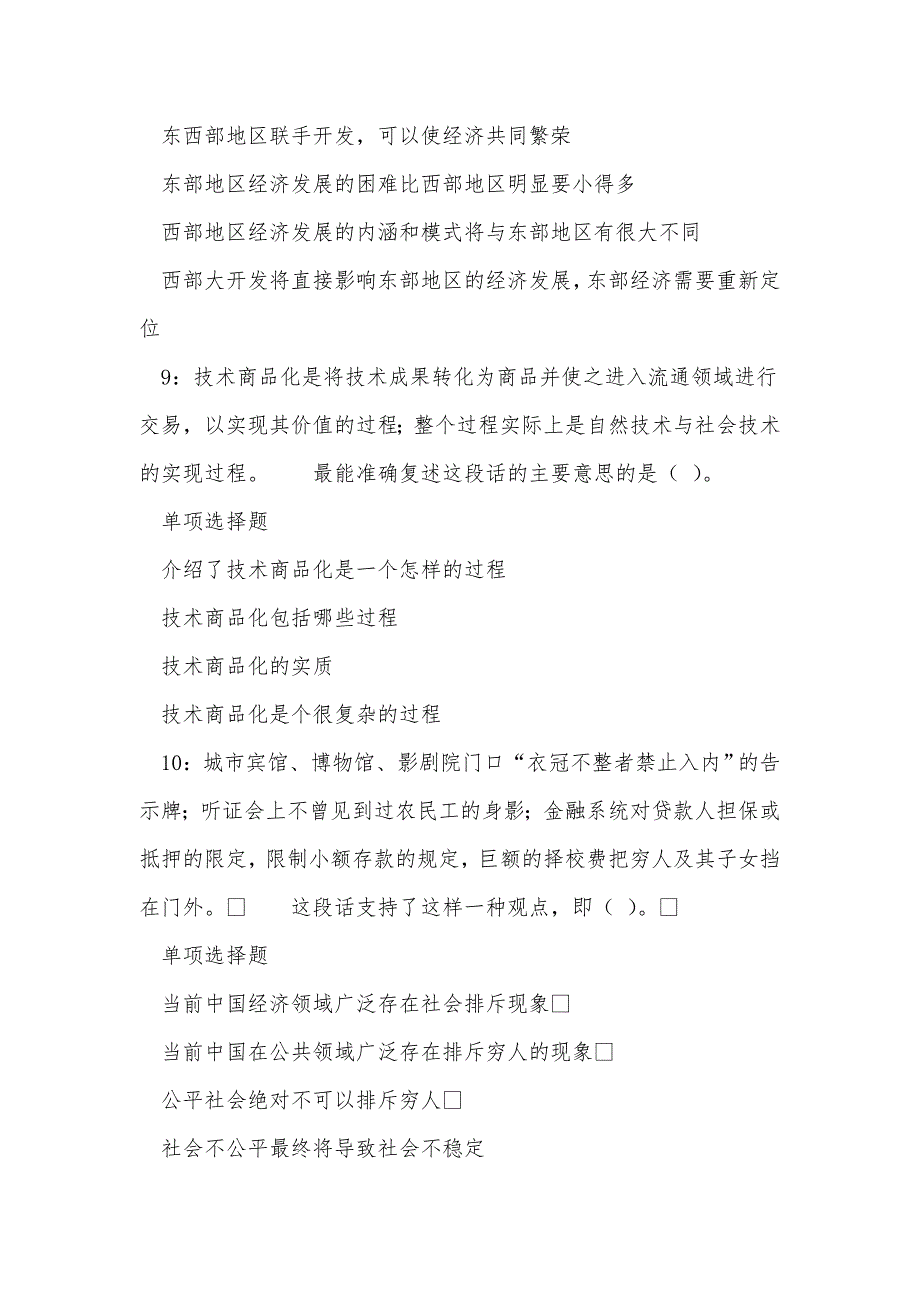 东西部地区联手开发，可以使经济共同繁荣

东部地区经济发展的困难比西部地区明显要小得多

西部地区经济发展的内涵和模式将与东部地区有很大不同

西部大开发将直接影响东部地区的经济发展，东部经济需要重新定位

9：技术商品化是将技术成果转化为商品并使之进入流通领域进行交易，以实现其价值的过程；整个过程实际上是自然技术与社会技术的实现过程。　　最能准确复述这段话的主要意思的是（ ）。

单项选择题

介绍了技术商品化是一个怎样的过程

技术商品化包括哪些过程

技术商品化的实质

技术商品化是个很复杂的过程

10：城市宾馆、博物馆、影剧院门口“衣冠不整者禁止入内”的告示牌；听证会上不曾见到过农民工的身影；金融系统对贷款人担保或抵押的限定，限制小额存款的规定，巨额的择校费把穷人及其子女挡在门外。□　　这段话支持了这样一种观点，即（ ）。□

单项选择题

当前中国经济领域广泛存在社会排斥现象□

当前中国在公共领域广泛存在排斥穷人的现象□

公平社会绝对不可以排斥穷人□

社会不公平最终将导致社会不稳定